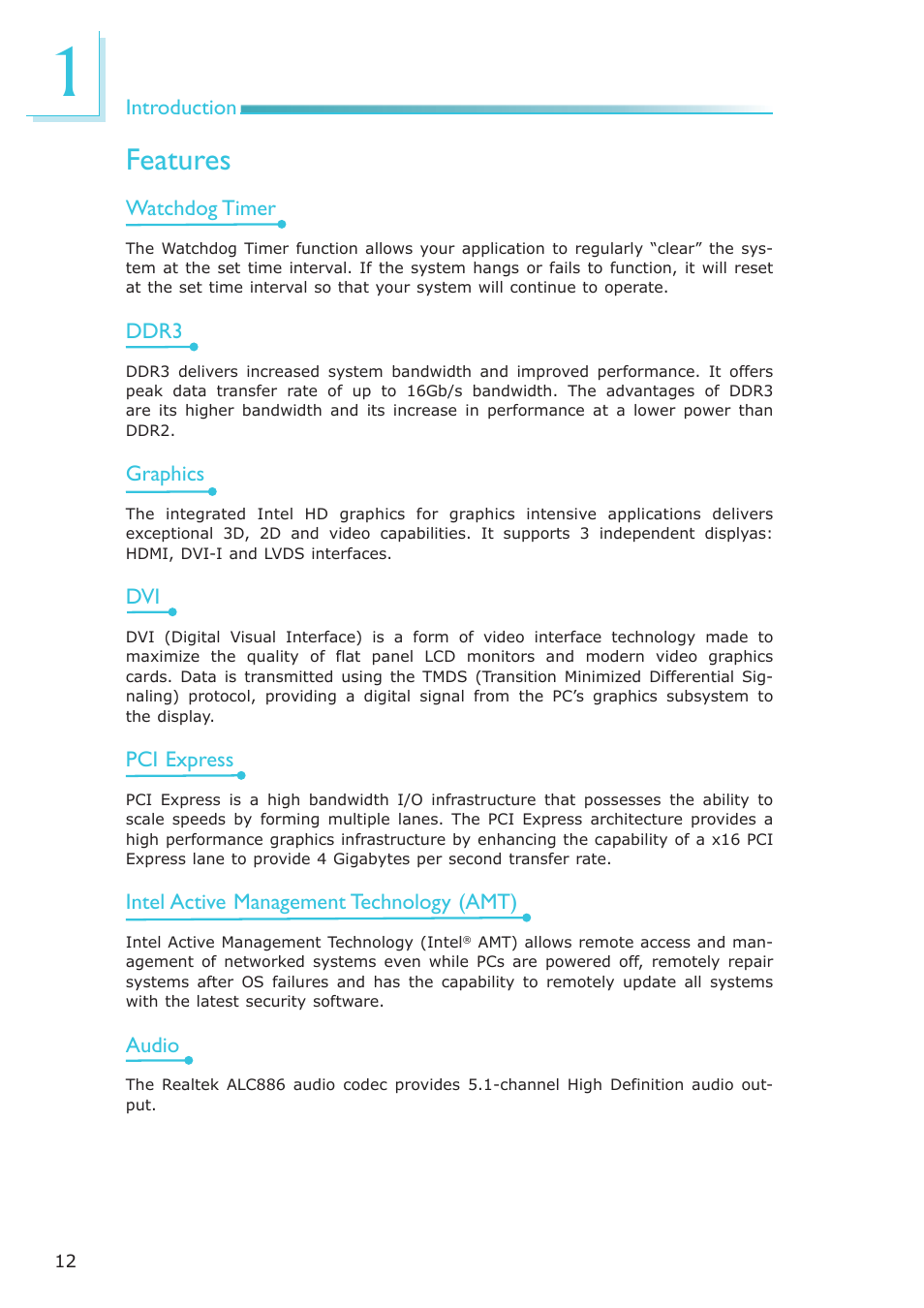 1

Introduction

Features

Watchdog Timer

The Watchdog Timer function allows your application to regularly "clear" the system at the set time interval. If the system hangs or fails to function, it will reset at the set time interval so that your system will continue to operate.

DDR3

DDR3 delivers increased system bandwidth and improved performance. It offers peak data transfer rate of up to 16Gb/s bandwidth. The advantages of DDR3 are its higher bandwidth and its increase in performance at a lower power than DDR2.

Graphics

The integrated Intel HD graphics for graphics intensive applications delivers exceptional 3D, 2D and video capabilities. It supports 3 independent displyas: HDMI, DVI-I and LVDS interfaces.

DVI

DVI (Digital Visual Interface) is a form of video interface technology made to maximize the quality of flat panel LCD monitors and modern video graphics cards. Data is transmitted using the TMDS (Transition Minimized Differential Signaling) protocol, providing a digital signal from the PC's graphics subsystem to the display.

PCI Express

PCI Express is a high bandwidth I/O infrastructure that possesses the ability to scale speeds by forming multiple lanes. The PCI Express architecture provides a high performance graphics infrastructure by enhancing the capability of a x16 PCI Express lane to provide 4 Gigabytes per second transfer rate.

Intel Active Management Technology (AMT)

Intel Active Management Technology (Intel® AMT) allows remote access and management of networked systems even while PCs are powered off, remotely repair systems after OS failures and has the capability to remotely update all systems with the latest security software.

Audio

The Realtek ALC886 audio codec provides 5.1-channel High Definition audio output.

12